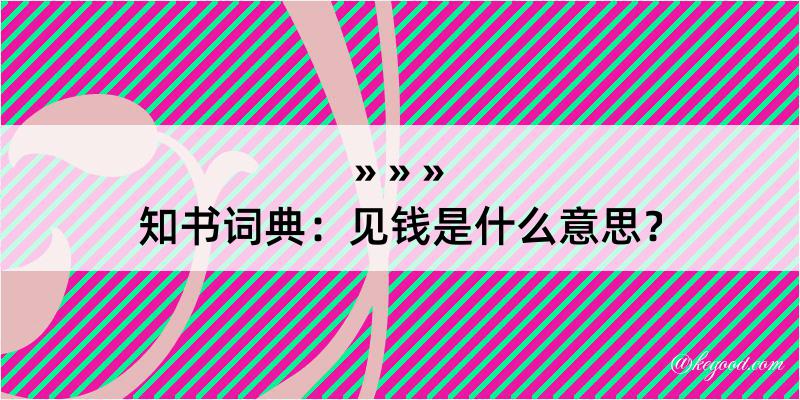 » » »

知书词典：见钱是什么意思？

@kegood.com